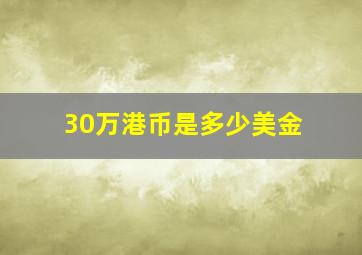 30万港币是多少美金